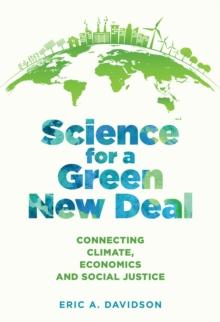 Science for a Green New Deal

CONNECTING CLIMATE, ECONOMICS AND SOCIAL JUSTICE

ERIC A. DAVIDSON